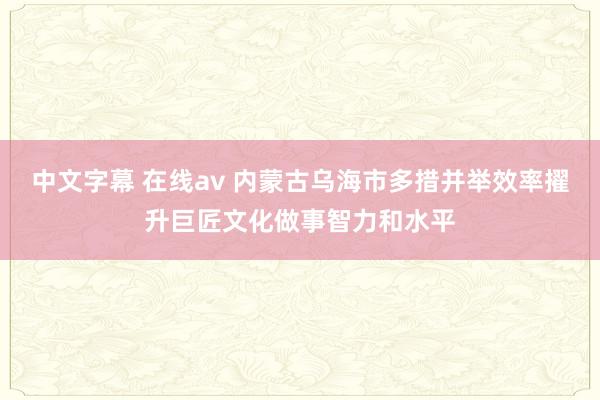 中文字幕 在线av 内蒙古乌海市多措并举效率擢升巨匠文化做事智力和水平